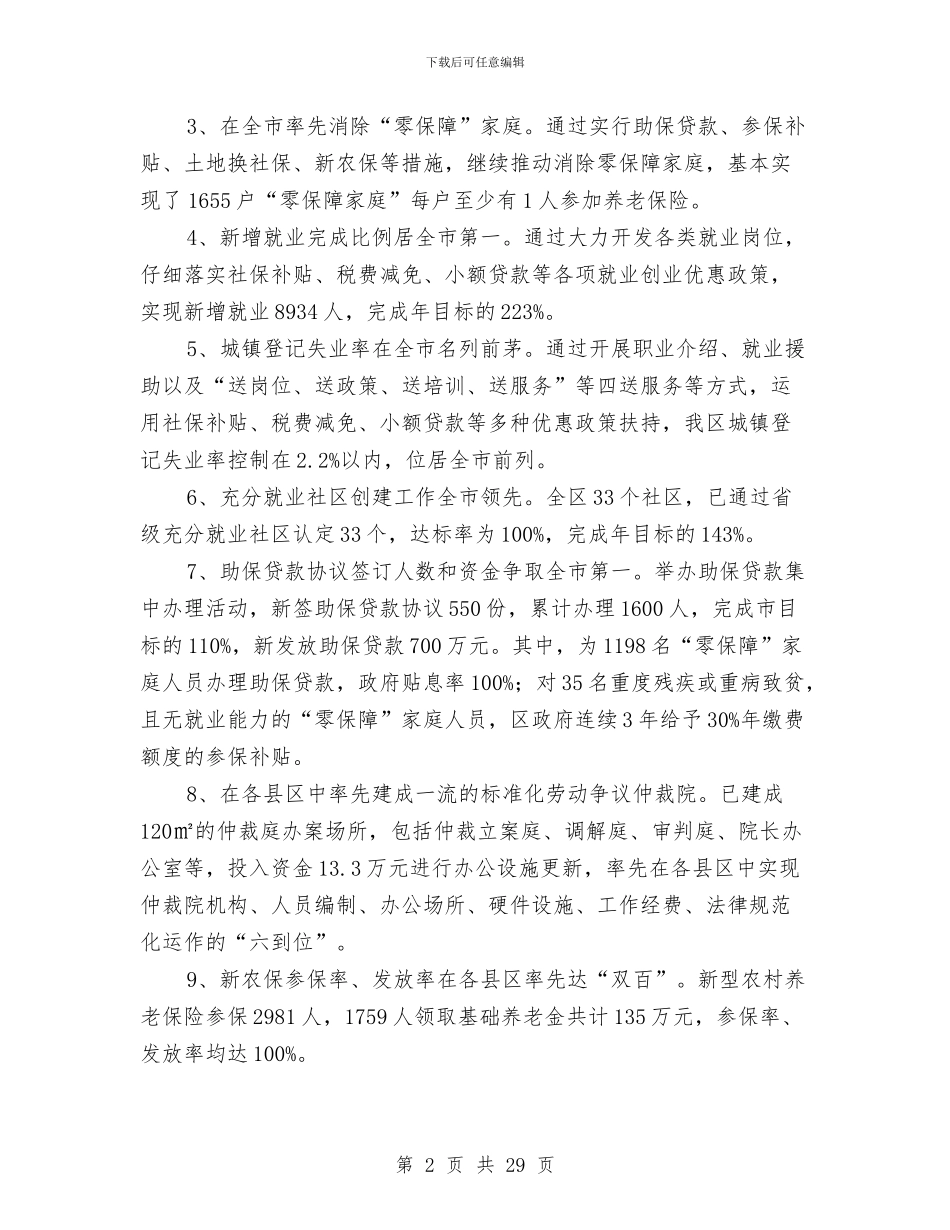 下载后可任意编辑

3、在全市率先消除“零保障”家庭。通过实行助保贷款、参保补贴、土地换社保、新农保等措施，继续推动消除零保障家庭，基本实现了1655户“零保障家庭”每户至少有1人参加养老保险。

4、新增就业完成比例居全市第一。通过大力开发各类就业岗位，仔细落实社保补贴、税费减免、小额贷款等各项就业创业优惠政策，实现新增就业8934人，完成年目标的223%。

5、城镇登记失业率在全市名列前茅。通过开展职业介绍、就业援助以及“送岗位、送政策、送培训、送服务”等四送服务等方式，运用社保补贴、税费减免、小额贷款等多种优惠政策扶持，我区城镇登记失业率控制在2.2%以内，位居全市前列。

6、充分就业社区创建工作全市领先。全区33个社区，已通过省级充分就业社区认定33个，达标率为100%，完成年目标的143%。

7、助保贷款协议签订人数和资金争取全市第一。举办助保贷款集中办理活动，新签助保贷款协议550份，累计办理1600人，完成市目标的110%，新发放助保贷款700万元。其中，为1198名“零保障”家庭人员办理助保贷款，政府贴息率100%；对35名重度残疾或重病致贫，且无就业能力的“零保障”家庭人员，区政府连续3年给予30%年缴费额度的参保补贴。

8、在各县区中率先建成一流的标准化劳动争议仲裁院。已建成120㎡的仲裁庭办案场所，包括仲裁立案庭、调解庭、审判庭、院长办公室等，投入资金13.3万元进行办公设施更新，率先在各县区中实现仲裁院机构、人员编制、办公场所、硬件设施、工作经费、法律规范化运作的“六到位”。

9、新农保参保率、发放率在各县区率先达“双百”。新型农村养老保险参保2981人，1759人领取基础养老金共计135万元，参保率、发放率均达100%。

第 2 页 共 29 页